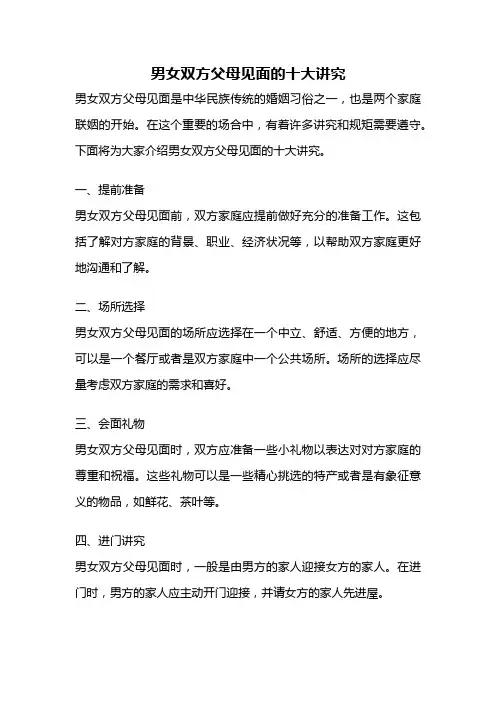 男女双方父母见面的十大讲究

男女双方父母见面是中华民族传统的婚姻习俗之一，也是两个家庭联姻的开始。在这个重要的场合中，有着许多讲究和规矩需要遵守。下面将为大家介绍男女双方父母见面的十大讲究。

一、提前准备

男女双方父母见面前，双方家庭应提前做好充分的准备工作。这包括了解对方家庭的背景、职业、经济状况等，以帮助双方家庭更好地沟通和了解。

二、场所选择

男女双方父母见面的场所应选择在一个中立、舒适、方便的地方，可以是一个餐厅或者是双方家庭中一个公共场所。场所的选择应尽量考虑双方家庭的需求和喜好。

三、会面礼物

男女双方父母见面时，双方应准备一些小礼物以表达对对方家庭的尊重和祝福。这些礼物可以是一些精心挑选的特产或者是有象征意义的物品，如鲜花、茶叶等。

四、进门讲究

男女双方父母见面时，一般是由男方的家人迎接女方的家人。在进门时，男方的家人应主动开门迎接，并请女方的家人先进屋。